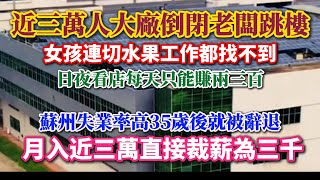 近三萬人大廠倒閉老闆跳樓

女孩連切水果工作都找不到

日夜看店每天只能賺兩三百

蘇州失業率高35歲後就被辭退

月入近三萬直接裁薪為三千